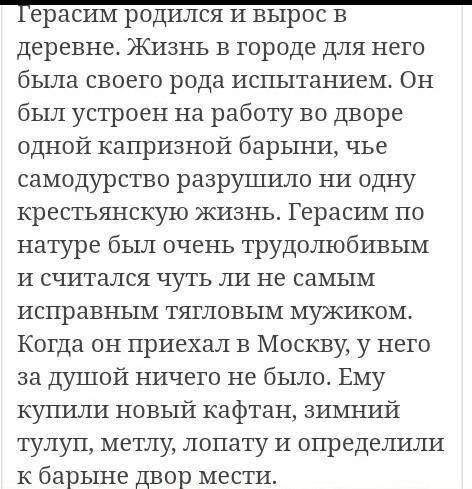 Герасим родился и вырос в деревне. Жизнь в городе для него была своего рода испытанием. Он был устроен на работу во дворе одной капризной барыни, чье самодурство разрушило ни одну крестьянскую жизнь. Герасим по натуре был очень трудолюбивым и считался чуть ли не самым исправным тягловым мужиком. Когда он приехал в Москву, у него за душой ничего не было. Ему купили новый кафтан, зимний тулуп, метлу, лопату и определили к барыне двор мести.